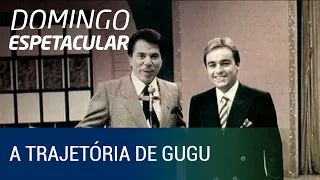 DOMINGO
ESPETACULAR

A TRAJETÓRIA DE GUGU